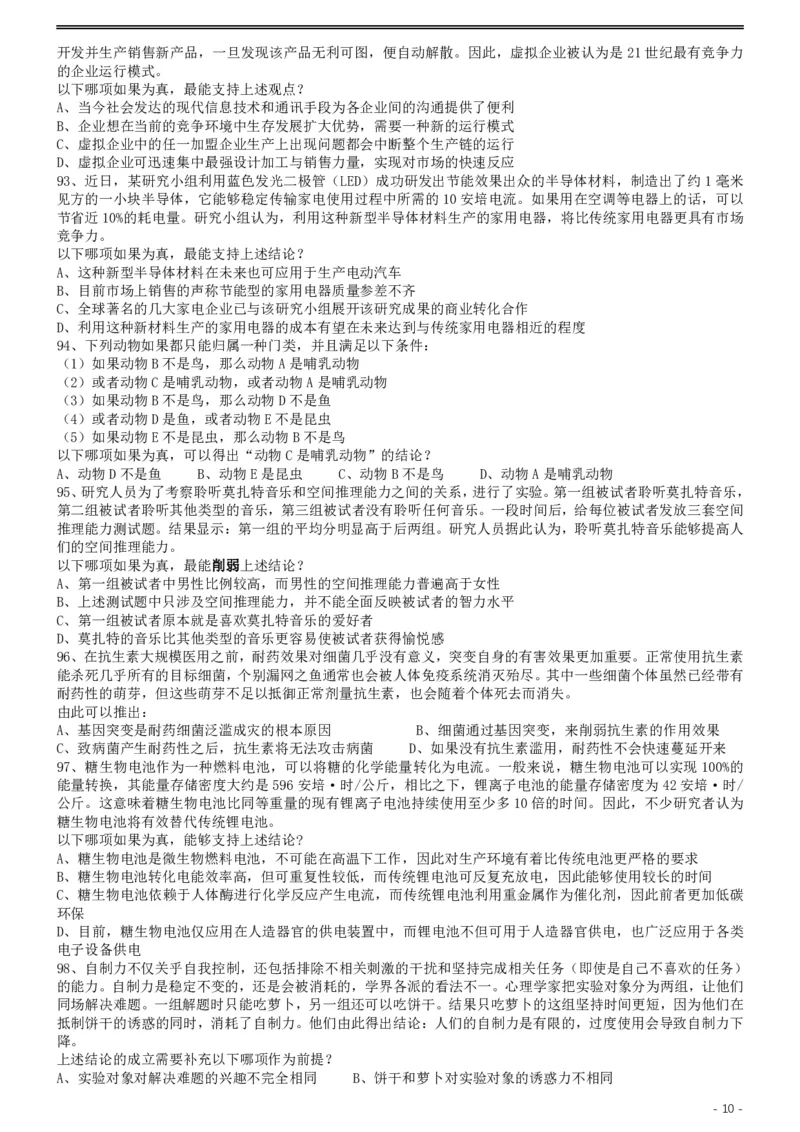 开发并生产销售新产品，一旦发现该产品无利可图，便自动解散。因此，虚拟企业被认为是 21 世纪最有竞争力的企业运行模式。
以下哪项如果为真，最能支持上述观点？
A、当今社会发达的现代信息技术和通讯手段为各企业间的沟通提供了便利
B、企业想在当前的竞争环境中生存发展扩大优势，需要一种新的运行模式
C、虚拟企业中的任一加盟企业生产上出现问题都会中断整个生产链的运行
D、虚拟企业可迅速集中最强设计加工与销售力量，实现对市场的快速反应
93、近日，某研究小组利用蓝色发光二极管（LED）成功研发出节能效果出众的半导体材料，制造出了约 1 毫米见方的一小块半导体，它能够稳定传输家电使用过程中所需的 10 安培电流。如果用在空调等电器上的话，可以节省近 10%的耗电量。研究小组认为，利用这种新型半导体材料生产的家用电器，将比传统家用电器更具有市场竞争力。
以下哪项如果为真，最能支持上述结论？
A、这种新型半导体材料在未来也可应用于生产电动汽车
B、目前市场上销售的声称节能型的家用电器质量参差不齐
C、全球著名的几大家电企业已与该研究小组展开该研究成果的商业转化合作
D、利用这种新材料生产的家用电器的成本有望在未来达到与传统家用电器相近的程度
94、下列动物如果都只能归属一种门类，并且满足以下条件：
（1）如果动物 B 不是鸟，那么动物 A 是哺乳动物
（2）或者动物 C 是哺乳动物，或者动物 A 是哺乳动物
（3）如果动物 B 不是鸟，那么动物 D 不是鱼
（4）或者动物 D 是鱼，或者动物 E 不是昆虫
（5）如果动物 E 不是昆虫，那么动物 B 不是鸟
以下哪项如果为真，可以得出“动物 C 是哺乳动物”的结论？
A、动物 D 不是鱼　　B、动物 E 是昆虫　　C、动物 B 不是鸟　　D、动物 A 是哺乳动物
95、研究人员为了考察聆听莫扎特音乐和空间推理能力之间的关系，进行了实验。第一组被试者聆听莫扎特音乐，第二组被试者聆听其他类型的音乐，第三组被试者没有聆听任何音乐。一段时间后，给每位被试者发放三套空间推理能力测试题。结果显示：第一组的平均分明显高于后两组。研究人员据此认为，聆听莫扎特音乐能够提高人们的空间推理能力。
以下哪项如果为真，最能削弱上述结论？
A、第一组被试者中男性比例较高，而男性的空间推理能力普遍高于女性
B、上述测试题中只涉及空间推理能力，并不能全面反映被试者的智力水平
C、第一组被试者原本就是喜欢莫扎特音乐的爱好者
D、莫扎特的音乐比其他类型的音乐更容易使被试者获得愉悦感
96、在抗生素大规模医用之前，耐药效果对细菌几乎没有意义，突变自身的有害效果更加重要。正常使用抗生素能杀死几乎所有的目标细菌，个别漏网之鱼通常也会被人体免疫系统消灭殆尽。其中一些细菌个体虽然已经带有耐药性的萌芽，但这些萌芽不足以抵御正常剂量抗生素，也会随着个体死去而消失。
由此可以推出：
A、基因突变是耐药细菌泛滥成灾的根本原因　　B、细菌通过基因突变，来削弱抗生素的作用效果
C、致病菌产生耐药性之后，抗生素将无法攻击病菌　　D、如果没有抗生素滥用，耐药性不会快速蔓延开来
97、糖生物电池作为一种燃料电池，可以将糖的化学能量转化为电流。一般来说，糖生物电池可以实现 100%的能量转换，其能量存储密度大约是 596 安培·时/公斤，相比之下，锂离子电池的能量存储密度为 42 安培·时/公斤。这意味着糖生物电池比同等重量的现有锂离子电池持续使用至少多 10 倍的时间。因此，不少研究者认为糖生物电池将有效替代传统锂电池。
以下哪项如果为真，能够支持上述结论？
A、糖生物电池是微生物燃料电池，不可能在高温下工作，因此对生产环境有着比传统电池更严格的要求
B、糖生物电池转化电能效率高，但可重复性较低，而传统锂电池可反复充放电，因此能够使用较长的时间
C、糖生物电池依赖于人体酶进行化学反应产生电流，而传统锂电池利用重金属作为催化剂，因此前者更加低碳环保
D、目前，糖生物电池仅应用在人造器官的供电装置中，而锂电池不但可用于人造器官供电，也广泛应用于各类电子设备供电
98、自制力不仅关乎自我控制，还包括排除不相关刺激的干扰和坚持完成相关任务（即使是自己不喜欢的任务）的能力。自制力是稳定不变的，还是会被消耗的，学界各派的看法不一。心理学家把实验对象分为两组，让他们同场解决难题。一组解题时只能吃萝卜，另一组还可以吃饼干。结果只吃萝卜的这组坚持时间更短，因为他们在抵制饼干的诱惑的同时，消耗了自制力。他们由此得出结论：人们的自制力是有限的，过度使用会导致自制力下降。
上述结论的成立需要补充以下哪项作为前提？
A、实验对象对解决难题的兴趣不完全相同　　B、饼干和萝卜对实验对象的诱惑力不相同

- 10 -